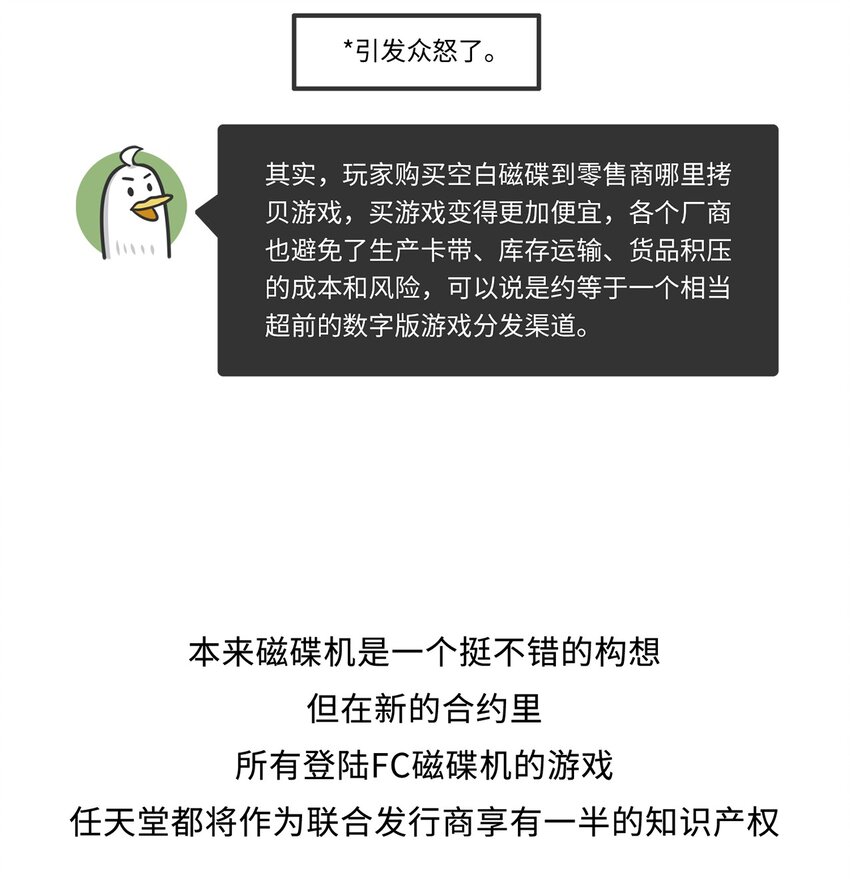 *引发众怒了。

其实，玩家购买空白磁碟到零售商哪里拷贝游戏，买游戏变得更加便宜，各个厂商也避免了生产卡带、库存运输、货品积压的成本和风险，可以说是约等于一个相当超前的数字版游戏分发渠道。

本来磁碟机是一个挺不错的构想
但在新的合约里
所有登陆FC磁碟机的游戏
任天堂都将作为联合发行商享有一半的知识产权